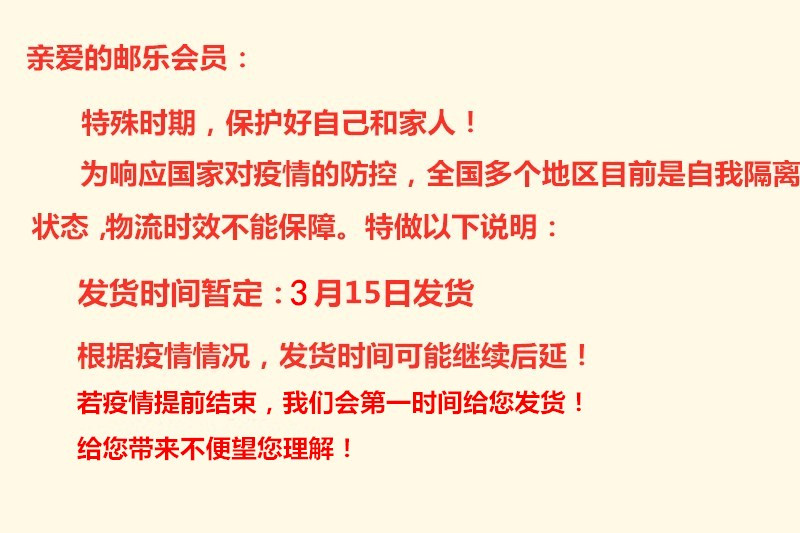 亲爱的邮乐会员：

特殊时期，保护好自己和家人！

为响应国家对疫情的防控，全国多个地区目前是自我隔离状态 ,物流时效不能保障。特做以下说明：

发货时间暂定：3月15日发货

根据疫情情况，发货时间可能继续后延！

若疫情提前结束，我们会第一时间给您发货！

给您带来不便望您理解！